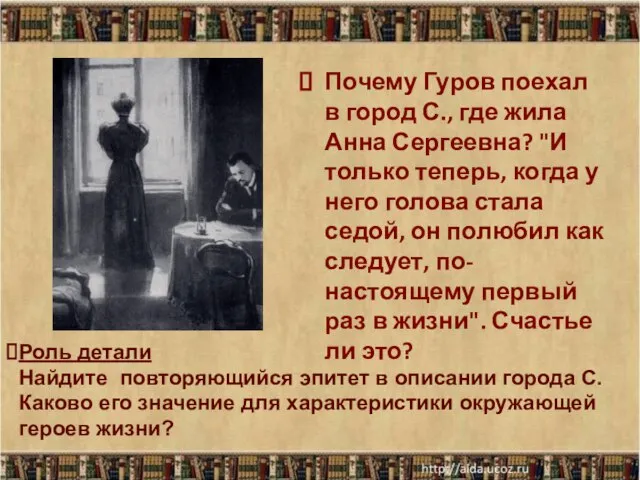 Почему Гуров поехал в город С., где жила Анна Сергеевна? "И только теперь, когда у него голова стала седой, он полюбил как следует, по-настоящему первый раз в жизни". Счастье ли это?

Роль детали
Найдите повторяющийся эпитет в описании города С. Каково его значение для характеристики окружающей героев жизни?

http://aida.ucoz.ru